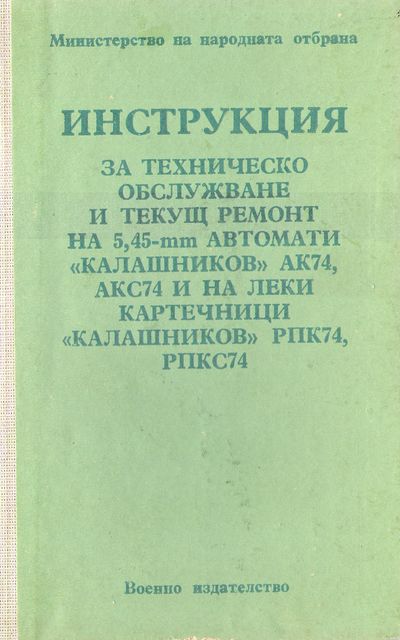 Министерство на народната отбрана

ИНСТРУКЦИЯ

ЗА ТЕХНИЧЕСКО ОБСЛУЖВАНЕ И ТЕКУЩ РЕМОНТ НА 5,45-mm АВТОМАТИ «КАЛАШНИКОВ» АК74, АКС74 И НА ЛЕКИ КАРТЕЧНИЦИ «КАЛАШНИКОВ» РПК74, РПКС74

Военно издателство